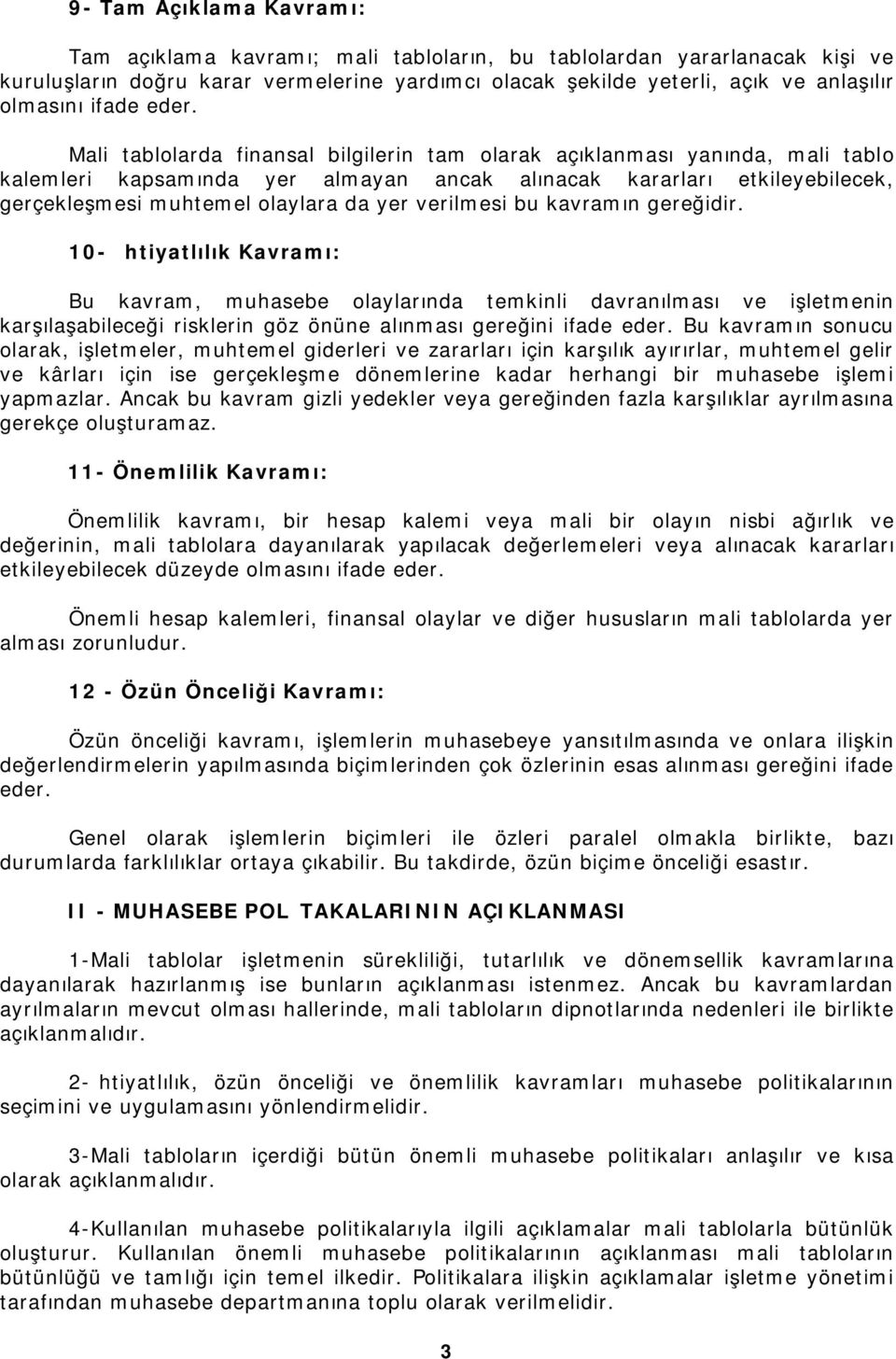 9- Tam Açıklama Kavramı:

Tam açıklama kavramı; mali tabloların, bu tablolardan yararlanacak kişi ve kuruluşların doğru karar vermelerine yardımcı olacak şekilde yeterli, açık ve anlaşılır olmasını ifade eder.

Mali tablolarda finansal bilgilerin tam olarak açıklanması yanında, mali tablo kalemleri kapsamında yer almayan ancak alınacak kararları etkileyebilecek, gerçekleşmesi muhtemel olaylara da yer verilmesi bu kavramın gereğidir.

10- htiyatlılık Kavramı:

Bu kavram, muhasebe olaylarında temkinli davranılması ve işletmenin karşılaşabileceği risklerin göz önüne alınması gereğini ifade eder. Bu kavramın sonucu olarak, işletmeler, muhtemel giderleri ve zararları için karşılık ayırırlar, muhtemel gelir ve kârları için ise gerçekleşme dönemlerine kadar herhangi bir muhasebe işlemi yapmazlar. Ancak bu kavram gizli yedekler veya gereğinden fazla karşılıklar ayrılmasına gerekçe oluşturamaz.

11- Önemlilik Kavramı:

Önemlilik kavramı, bir hesap kalemi veya mali bir olayın nisbi ağırlık ve değerinin, mali tablolara dayanılarak yapılacak değerlemeleri veya alınacak kararları etkileyebilecek düzeyde olmasını ifade eder.

Önemli hesap kalemleri, finansal olaylar ve diğer hususların mali tablolarda yer alması zorunludur.

12 - Özün Önceliği Kavramı:

Özün önceliği kavramı, işlemlerin muhasebeye yansıtılmasında ve onlara ilişkin değerlendirmelerin yapılmasında biçimlerinden çok özlerinin esas alınması gereğini ifade eder.

Genel olarak işlemlerin biçimleri ile özleri paralel olmakla birlikte, bazı durumlarda farklılıklar ortaya çıkabilir. Bu takdirde, özün biçime önceliği esastır.

II - MUHASEBE POL TAKALARININ AÇIKLANMASI

1-Mali tablolar işletmenin sürekliliği, tutarlılık ve dönemsellik kavramlarına dayanılarak hazırlanmış ise bunların açıklanması istenmez. Ancak bu kavramlardan ayrılmaların mevcut olması hallerinde, mali tabloların dipnotlarında nedenleri ile birlikte açıklanmalıdır.

2- htiyatlılık, özün önceliği ve önemlilik kavramları muhasebe politikalarının seçimini ve uygulamasını yönlendirmelidir.

3-Mali tabloların içerdiği bütün önemli muhasebe politikaları anlaşılır ve kısa olarak açıklanmalıdır.

4-Kullanılan muhasebe politikalarıyla ilgili açıklamalar mali tablolarla bütünlük oluşturur. Kullanılan önemli muhasebe politikalarının açıklanması mali tabloların bütünlüğü ve tamlığı için temel ilkedir. Politikalara ilişkin açıklamalar işletme yönetimi tarafından muhasebe departmanına toplu olarak verilmelidir.

3